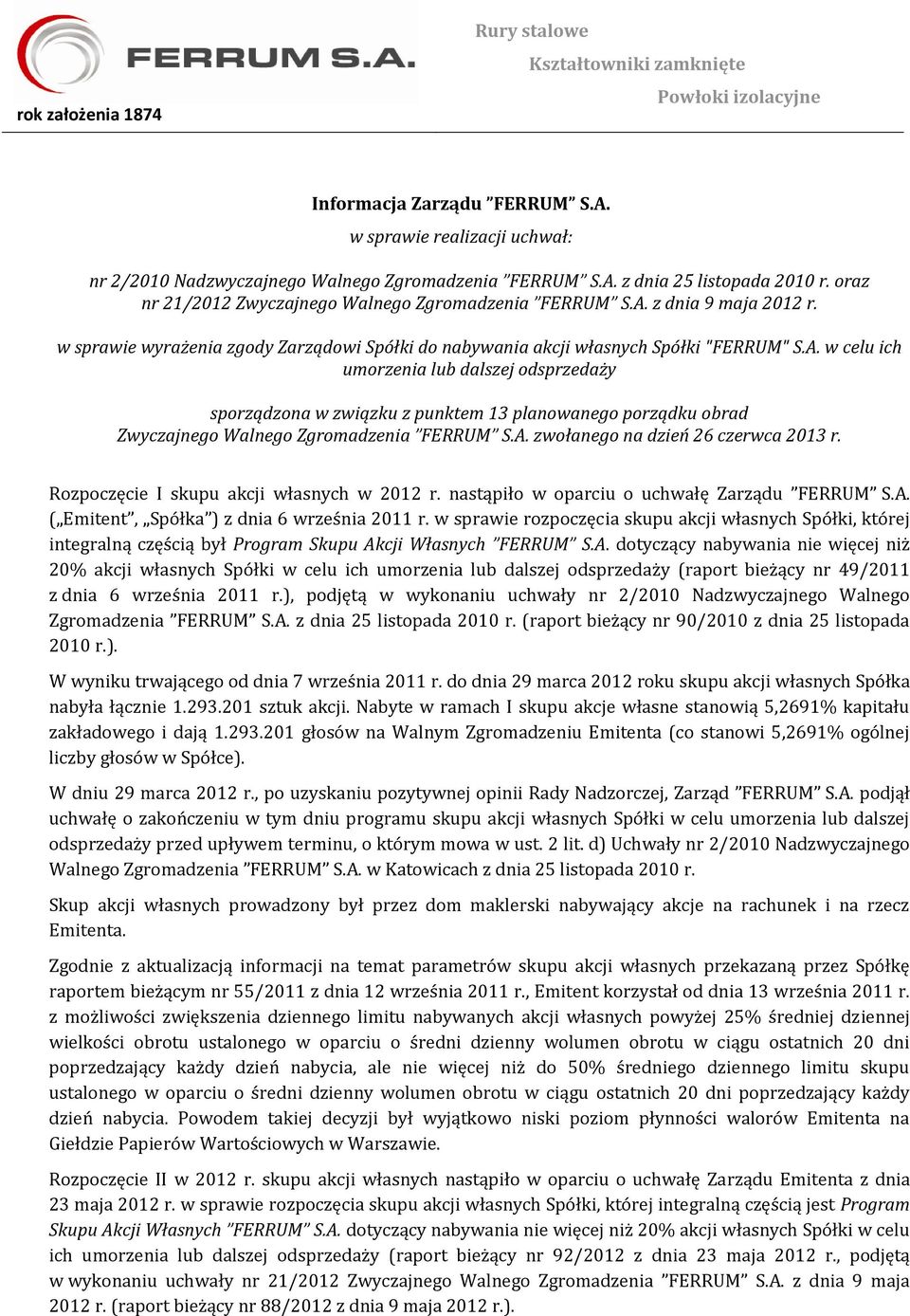 FERRUM S.A.
rok założenia 1874

Rury stalowe
Kształtowniki zamknięte
Powłoki izolacyjne

Informacja Zarządu ”FERRUM” S.A.
w sprawie realizacji uchwał:

nr 2/2010 Nadzwyczajnego Walnego Zgromadzenia ”FERRUM” S.A. z dnia 25 listopada 2010 r. oraz nr 21/2012 Zwyczajnego Walnego Zgromadzenia ”FERRUM” S.A. z dnia 9 maja 2012 r.

w sprawie wyrażenia zgody Zarządowi Spółki do nabywania akcji własnych Spółki "FERRUM" S.A. w celu ich umorzenia lub dalszej odsprzedaży

sporządzona w związku z punktem 13 planowanego porządku obrad Zwyczajnego Walnego Zgromadzenia ”FERRUM” S.A. zwołanego na dzień 26 czerwca 2013 r.

Rozpoczęcie I skupu akcji własnych w 2012 r. nastąpiło w oparciu o uchwałę Zarządu ”FERRUM” S.A. („Emitent”, „Spółka”) z dnia 6 września 2011 r. w sprawie rozpoczęcia skupu akcji własnych Spółki, której integralną częścią był Program Skupu Akcji Własnych ”FERRUM” S.A. dotyczący nabywania nie więcej niż 20% akcji własnych Spółki w celu ich umorzenia lub dalszej odsprzedaży (raport bieżący nr 49/2011 z dnia 6 września 2011 r.), podjętą w wykonaniu uchwały nr 2/2010 Nadzwyczajnego Walnego Zgromadzenia ”FERRUM” S.A. z dnia 25 listopada 2010 r. (raport bieżący nr 90/2010 z dnia 25 listopada 2010 r.).

W wyniku trwającego od dnia 7 września 2011 r. do dnia 29 marca 2012 roku skupu akcji własnych Spółka nabyła łącznie 1.293.201 sztuk akcji. Nabyte w ramach I skupu akcje własne stanowią 5,2691% kapitału zakładowego i dają 1.293.201 głosów na Walnym Zgromadzeniu Emitenta (co stanowi 5,2691% ogólnej liczby głosów w Spółce).

W dniu 29 marca 2012 r., po uzyskaniu pozytywnej opinii Rady Nadzorczej, Zarząd ”FERRUM” S.A. podjął uchwałę o zakończeniu w tym dniu programu skupu akcji własnych Spółki w celu umorzenia lub dalszej odsprzedaży przed upływem terminu, o którym mowa w ust. 2 lit. d) Uchwały nr 2/2010 Nadzwyczajnego Walnego Zgromadzenia ”FERRUM” S.A. w Katowicach z dnia 25 listopada 2010 r.

Skup akcji własnych prowadzony był przez dom maklerski nabywający akcje na rachunek i na rzecz Emitenta.

Zgodnie z aktualizacją informacji na temat parametrów skupu akcji własnych przekazaną przez Spółkę raportem bieżącym nr 55/2011 z dnia 12 września 2011 r., Emitent korzystał od dnia 13 września 2011 r. z możliwości zwiększenia dziennego limitu nabywanych akcji własnych powyżej 25% średniej dziennej wielkości obrotu ustalonego w oparciu o średni dzienny wolumen obrotu w ciągu ostatnich 20 dni poprzedzający każdy dzień nabycia, ale nie więcej niż do 50% średniego dziennego limitu skupu ustalonego w oparciu o średni dzienny wolumen obrotu w ciągu ostatnich 20 dni poprzedzający każdy dzień nabycia. Powodem takiej decyzji był wyjątkowo niski poziom płynności walorów Emitenta na Giełdzie Papierów Wartościowych w Warszawie.

Rozpoczęcie II w 2012 r. skupu akcji własnych nastąpiło w oparciu o uchwałę Zarządu Emitenta z dnia 23 maja 2012 r. w sprawie rozpoczęcia skupu akcji własnych Spółki, której integralną częścią jest Program Skupu Akcji Własnych ”FERRUM” S.A. dotyczący nabywania nie więcej niż 20% akcji własnych Spółki w celu ich umorzenia lub dalszej odsprzedaży (raport bieżący nr 92/2012 z dnia 23 maja 2012 r., podjętą w wykonaniu uchwały nr 21/2012 Zwyczajnego Walnego Zgromadzenia ”FERRUM” S.A. z dnia 9 maja 2012 r. (raport bieżący nr 88/2012 z dnia 9 maja 2012 r.).